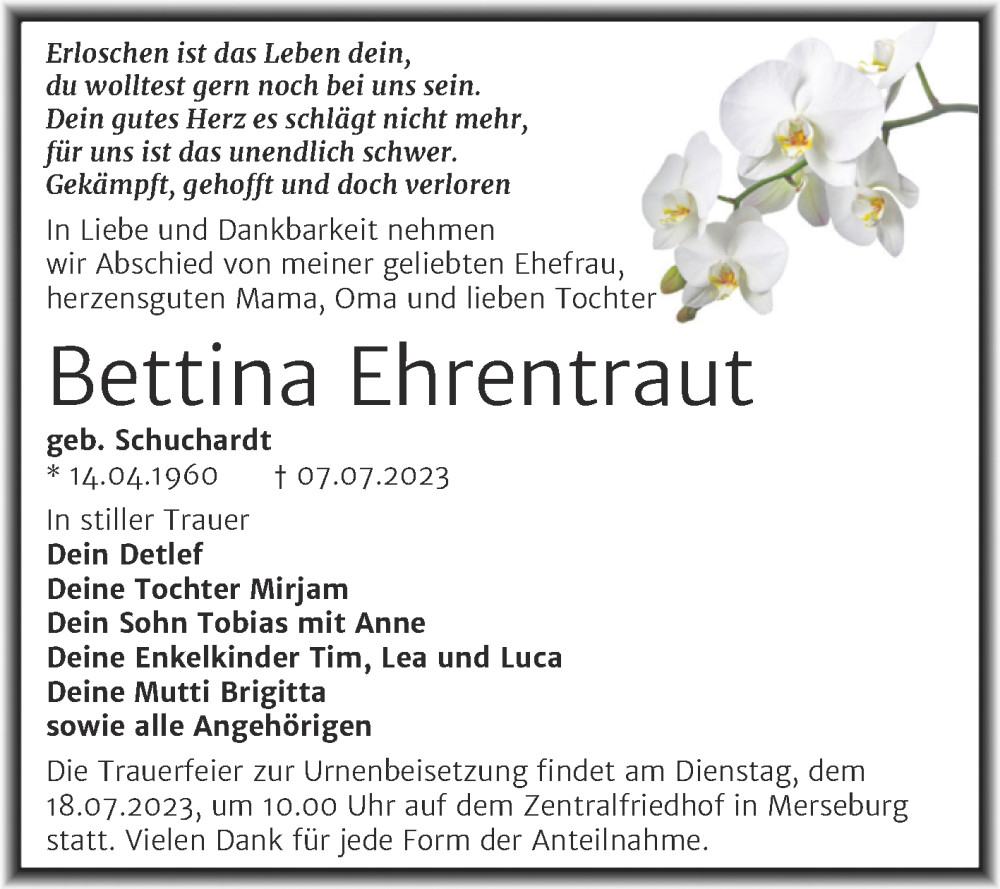 Erloschen ist das Leben dein,
du wolltest gern noch bei uns sein.
Dein gutes Herz es schlägt nicht mehr,
für uns ist das unendlich schwer.
Gekämpft, gehofft und doch verloren

In Liebe und Dankbarkeit nehmen wir Abschied von meiner geliebten Ehefrau, herzensguten Mama, Oma und lieben Tochter

Bettina Ehrentraut

geb. Schuchardt
* 14.04.1960 † 07.07.2023

In stiller Trauer
Dein Detlef
Deine Tochter Mirjam
Dein Sohn Tobias mit Anne
Deine Enkelkinder Tim, Lea und Luca
Deine Mutti Brigitta
sowie alle Angehörigen

Die Trauerfeier zur Urnenbeisetzung findet am Dienstag, dem 18.07.2023, um 10.00 Uhr auf dem Zentralfriedhof in Merseburg statt. Vielen Dank für jede Form der Anteilnahme.